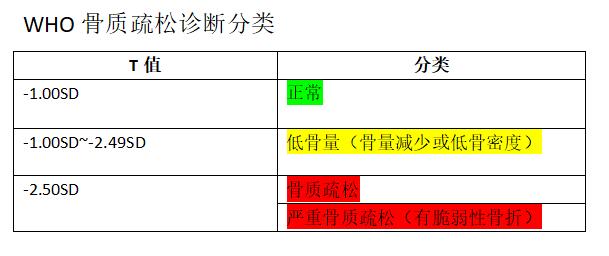 WHO 骨质疏松诊断分类

| T 值 | 分类 |
|---|---|
| -1.00SD | 正常 |
| -1.00SD~-2.49SD | 低骨量（骨量减少或低骨密度） |
| -2.50SD | 骨质疏松 |
| | 严重骨质疏松（有脆弱性骨折） |